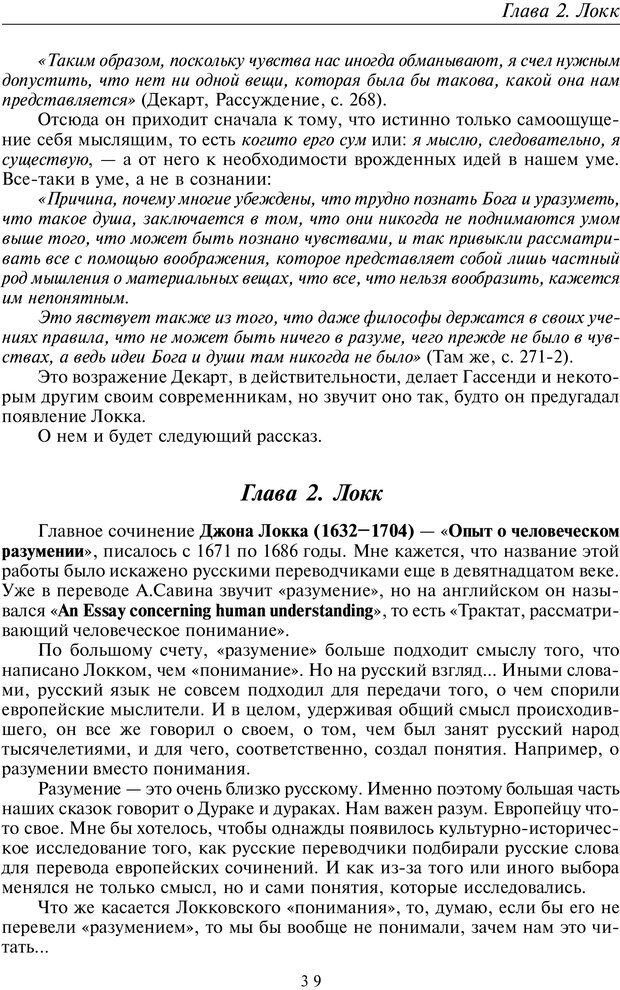 Глава 2. Локк

«Таким образом, поскольку чувства нас иногда обманывают, я счел нужным допустить, что нет ни одной вещи, которая была бы такова, какой она нам представляется» (Декарт, Рассуждение, с. 268).

Отсюда он приходит сначала к тому, что истинно только самоощущение себя мыслящим, то есть когито эрго сум или: я мыслю, следовательно, я существую, — а от него к необходимости врожденных идей в нашем уме. Все-таки в уме, а не в сознании:

«Причина, почему многие убеждены, что трудно познать Бога и уразуметь, что такое душа, заключается в том, что они никогда не поднимаются умом выше того, что может быть познано чувствами, и так привыкли рассматривать все с помощью воображения, которое представляет собой лишь частный род мышления о материальных вещах, что все, что нельзя вообразить, кажется им непонятным.

Это явствует также из того, что даже философы держатся в своих учениях правила, что не может быть ничего в разуме, чего прежде не было в чувствах, а ведь идеи Бога и души там никогда не было» (Там же, с. 271-2).

Это возражение Декарт, в действительности, делает Гассенди и некоторым другим своим современникам, но звучит оно так, будто он предугадал появление Локка.

О нем и будет следующий рассказ.

Глава 2. Локк

Главное сочинение Джона Локка (1632—1704) — «Опыт о человеческом разумении», писалось с 1671 по 1686 годы. Мне кажется, что название этой работы было искажено русскими переводчиками еще в девятнадцатом веке. Уже в переводе А.Савина звучит «разумение», но на английском он назывался «An Essay concerning human understanding», то есть «Трактат, рассматривающий человеческое понимание».

По большому счету, «разумение» больше подходит смыслу того, что написано Локком, чем «понимание». Но на русский взгляд... Иными словами, русский язык не совсем подходил для передачи того, о чем спорили европейские мыслители. И в целом, удерживая общий смысл происходившего, он все же говорил о своем, о том, чем был занят русский народ тысячелетиями, и для чего, соответственно, создал понятия. Например, о разумении вместо понимания.

Разумение — это очень близко русскому. Именно поэтому большая часть наших сказок говорит о Дураке и дураках. Нам важен разум. Европейцу что-то свое. Мне бы хотелось, чтобы однажды появилось культурно-историческое исследование того, как русские переводчики подбирали русские слова для перевода европейских сочинений. И как из-за того или иного выбора менялся не только смысл, но и сами понятия, которые исследовались.

Что же касается Локковского «понимания», то, думаю, если бы его не перевели «разумением», то мы бы вообще не понимали, зачем нам это читать...

39